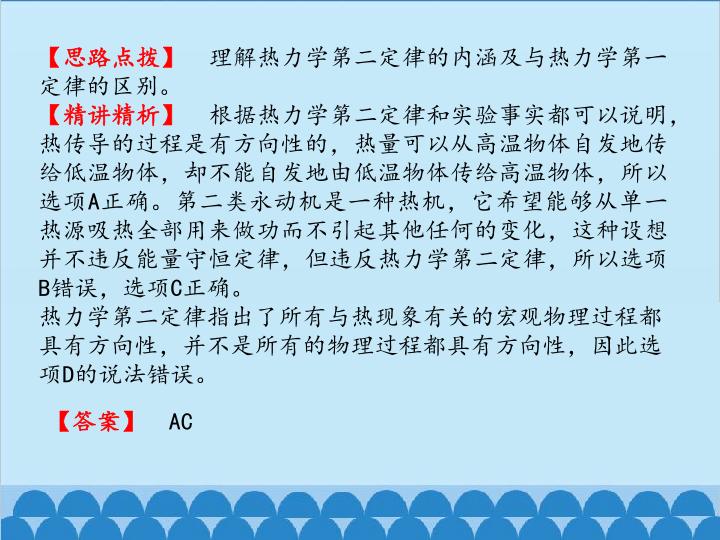 【思路点拨】 理解热力学第二定律的内涵及与热力学第一定律的区别。

【精讲精析】 根据热力学第二定律和实验事实都可以说明，热传导的过程是有方向性的，热量可以从高温物体自发地传给低温物体，却不能自发地由低温物体传给高温物体，所以选项A正确。第二类永动机是一种热机，它希望能够从单一热源吸热全部用来做功而不引起其他任何的变化，这种设想并不违反能量守恒定律，但违反热力学第二定律，所以选项B错误，选项C正确。

热力学第二定律指出了所有与热现象有关的宏观物理过程都具有方向性，并不是所有的物理过程都具有方向性，因此选项D的说法错误。

【答案】 AC